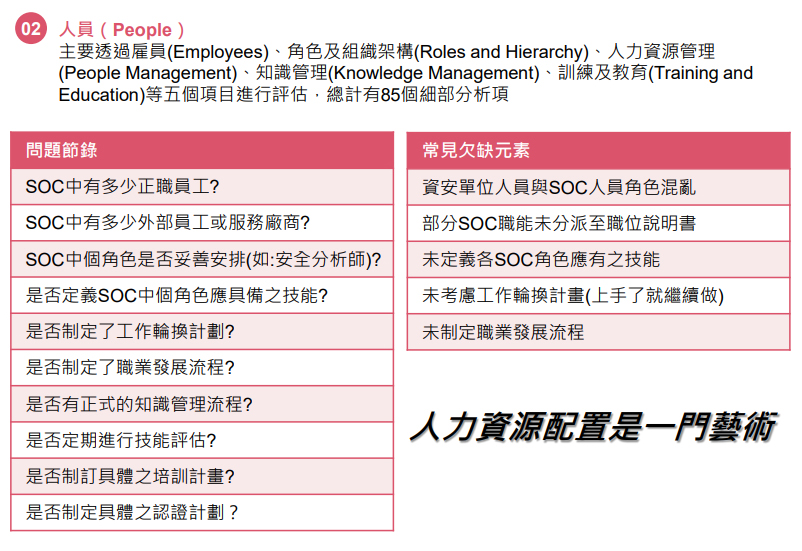 02 人員（People）
主要透過雇員(Employees)、角色及組織架構(Roles and Hierarchy)、人力資源管理(People Management)、知識管理(Knowledge Management)、訓練及教育(Training and Education)等五個項目進行評估，總計有85個細部分析項

| 問題節錄 |
|---|
| SOC中有多少正職員工? |
| SOC中有多少外部員工或服務廠商? |
| SOC中個角色是否妥善安排(如:安全分析師)? |
| 是否定義SOC中個角色應具備之技能? |
| 是否制定了工作輪換計劃? |
| 是否制定了職業發展流程? |
| 是否有正式的知識管理流程? |
| 是否定期進行技能評估? |
| 是否制訂具體之培訓計畫? |
| 是否制定具體之認證計劃？ |

| 常見欠缺元素 |
|---|
| 資安單位人員與SOC人員角色混亂 |
| 部分SOC職能未分派至職位說明書 |
| 未定義各SOC角色應有之技能 |
| 未考慮工作輪換計畫(上手了就繼續做) |
| 未制定職業發展流程 |

人力資源配置是一門藝術